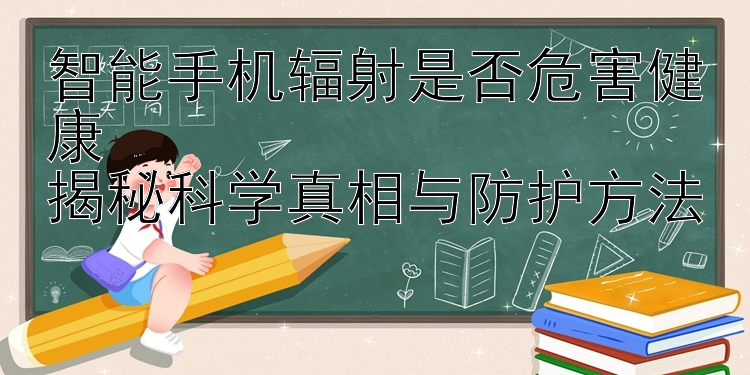 智能手机辐射是否危害健康
揭秘科学真相与防护方法